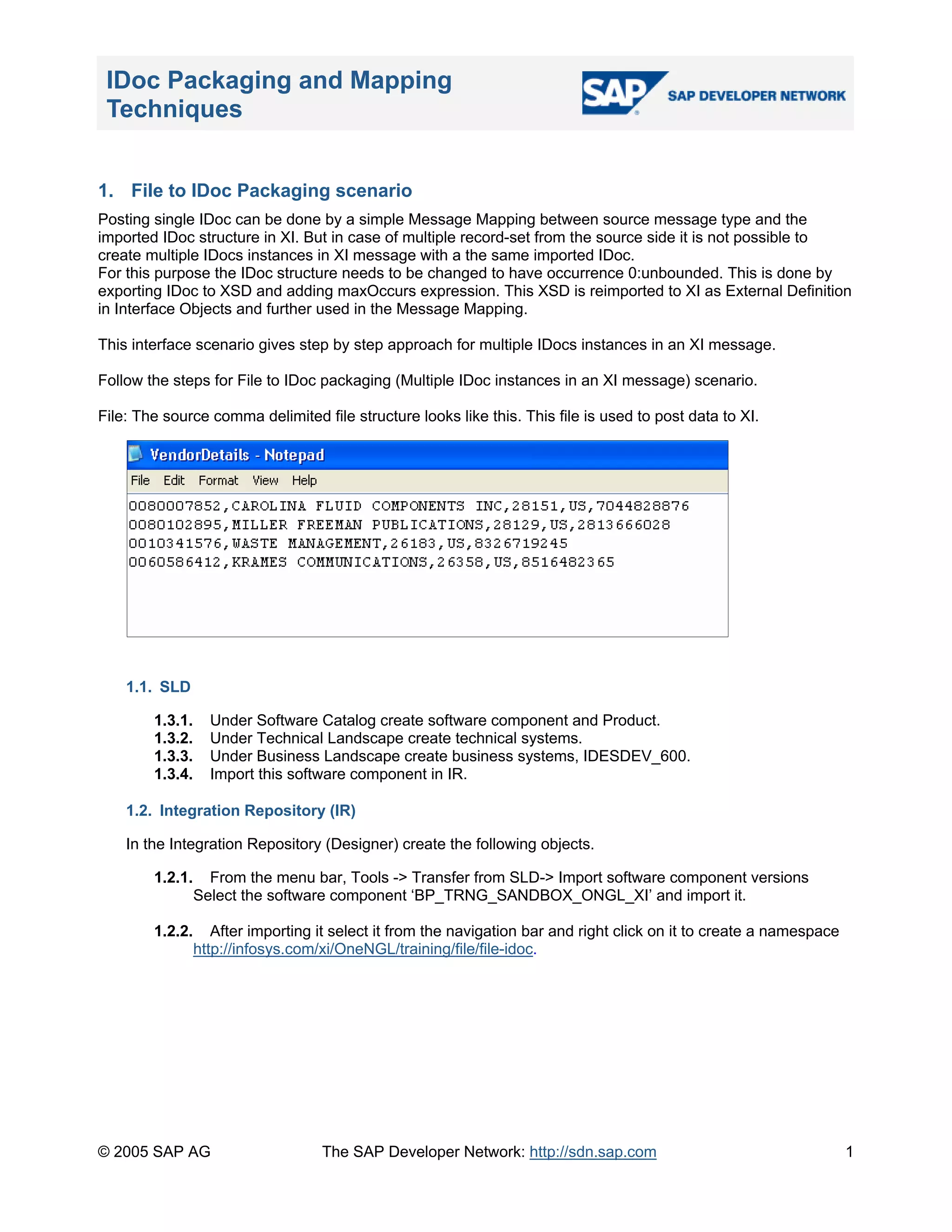 IDoc Packaging and Mapping Techniques

SAP

SAP DEVELOPER NETWORK

1. File to IDoc Packaging scenario

Posting single IDoc can be done by a simple Message Mapping between source message type and the imported IDoc structure in XI. But in case of multiple record-set from the source side it is not possible to create multiple IDocs instances in XI message with a the same imported IDoc.
For this purpose the IDoc structure needs to be changed to have occurrence 0:unbounded. This is done by exporting IDoc to XSD and adding maxOccurs expression. This XSD is reimported to XI as External Definition in Interface Objects and further used in the Message Mapping.

This interface scenario gives step by step approach for multiple IDocs instances in an XI message.

Follow the steps for File to IDoc packaging (Multiple IDoc instances in an XI message) scenario.

File: The source comma delimited file structure looks like this. This file is used to post data to XI.

VendorDetails - Notepad

File Edit Format View Help

0080007852,CAROLINA FLUID COMPONENTS INC,28151,US,7044828876
0080102895,MILLER FREEMAN PUBLICATIONS,28129,US,2813666028
0010341576,WASTE MANAGEMENT,26183,US,8326719245
0060586412,KRAMES COMMUNICATIONS,26358,US,8516482365

1.1. SLD

1.3.1. Under Software Catalog create software component and Product.
1.3.2. Under Technical Landscape create technical systems.
1.3.3. Under Business Landscape create business systems, IDESDEV_600.
1.3.4. Import this software component in IR.

1.2. Integration Repository (IR)

In the Integration Repository (Designer) create the following objects.

1.2.1. From the menu bar, Tools -> Transfer from SLD-> Import software component versions Select the software component ‘BP_TRNG_SANDBOX_ONGL_XI’ and import it.

1.2.2. After importing it select it from the navigation bar and right click on it to create a namespace http://infosys.com/xi/OneNGL/training/file/file-idoc.

© 2005 SAP AG The SAP Developer Network: http://sdn.sap.com 1